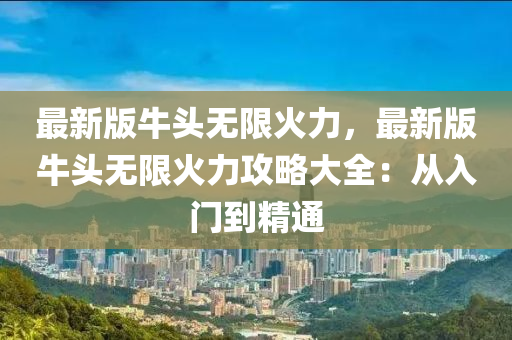 最新版牛头无限火力，最新版牛头无限火力攻略大全：从入门到精通